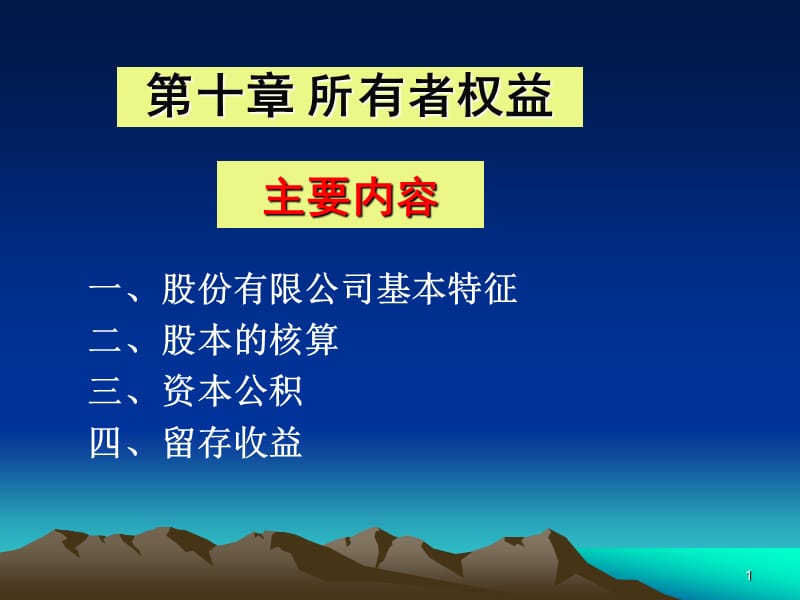 第十章 所有者权益

主要内容

一、股份有限公司基本特征
二、股本的核算
三、资本公积
四、留存收益

1